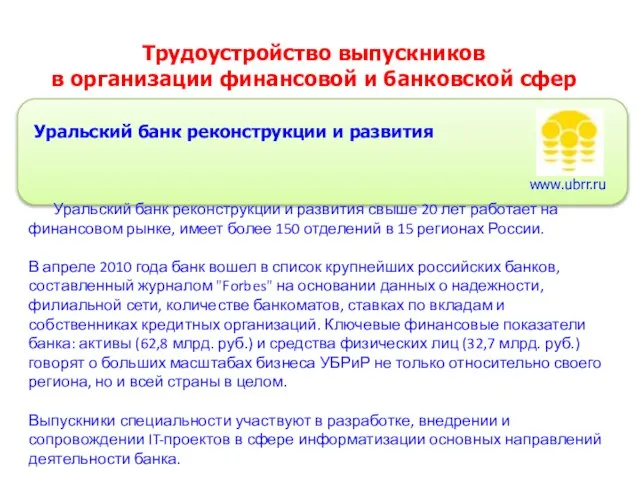 Трудоустройство выпускников в организации финансовой и банковской сфер

Уральский банк реконструкции и развития

www.ubrr.ru

Уральский банк реконструкции и развития свыше 20 лет работает на финансовом рынке, имеет более 150 отделений в 15 регионах России.

В апреле 2010 года банк вошел в список крупнейших российских банков, составленный журналом "Forbes" на основании данных о надежности, филиальной сети, количестве банкоматов, ставках по вкладам и собственниках кредитных организаций. Ключевые финансовые показатели банка: активы (62,8 млрд. руб.) и средства физических лиц (32,7 млрд. руб.) говорят о больших масштабах бизнеса УБРиР не только относительно своего региона, но и всей страны в целом.

Выпускники специальности участвуют в разработке, внедрении и сопровождении IT-проектов в сфере информатизации основных направлений деятельности банка.